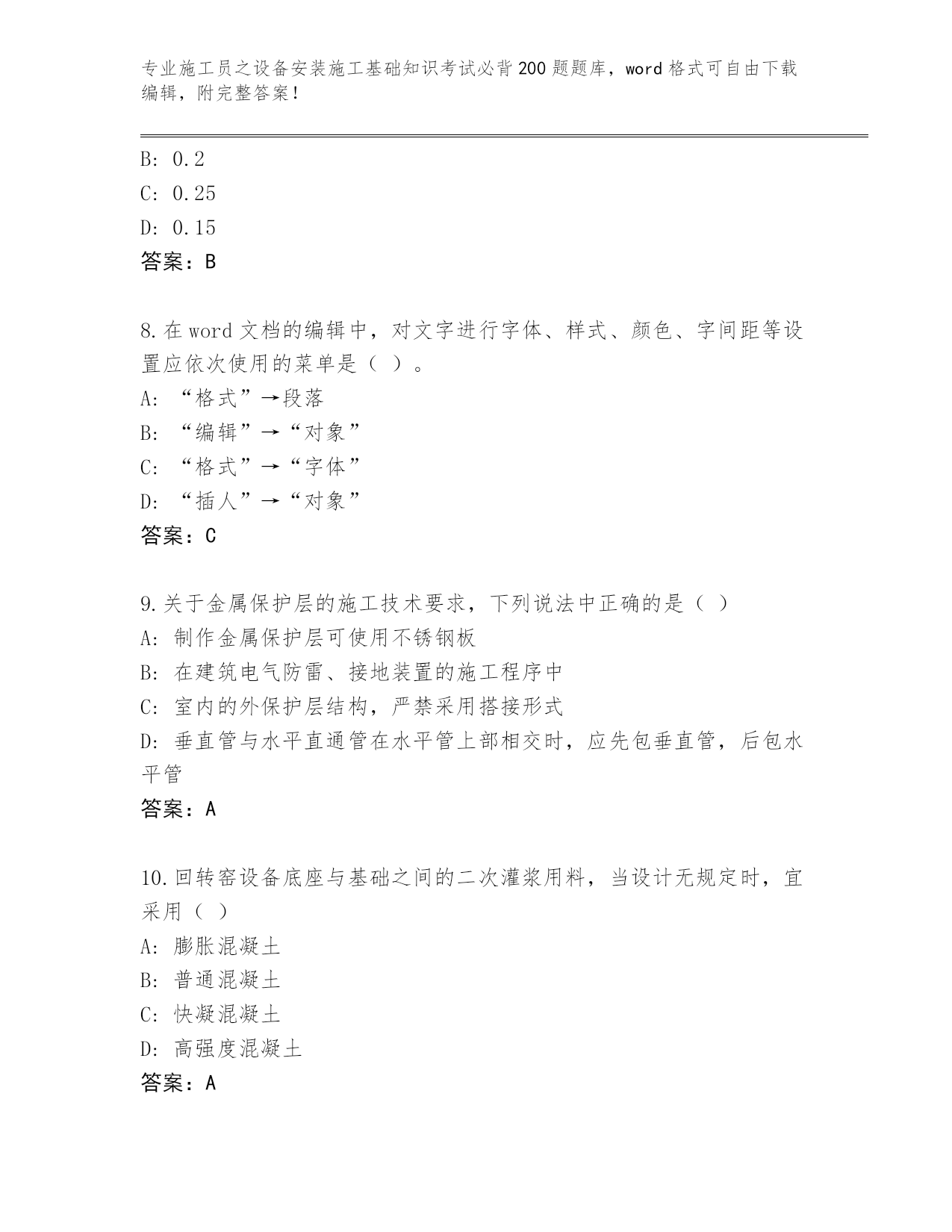 专业施工员之设备安装施工基础知识考试必背200题题库，word格式可自由下载编辑，附完整答案！

B: 0.2
C: 0.25
D: 0.15
答案：B

8.在word文档的编辑中，对文字进行字体、样式、颜色、字间距等设置应依次使用的菜单是（ ）。
A: “格式”→段落
B: “编辑”→“对象”
C: “格式”→“字体”
D: “插人”→“对象”
答案：C

9.关于金属保护层的施工技术要求，下列说法中正确的是（ ）
A: 制作金属保护层可使用不锈钢板
B: 在建筑电气防雷、接地装置的施工程序中
C: 室内的外保护层结构，严禁采用搭接形式
D: 垂直管与水平直通管在水平管上部相交时，应先包垂直管，后包水平管
答案：A

10.回转窑设备底座与基础之间的二次灌浆用料，当设计无规定时，宜采用（ ）
A: 膨胀混凝土
B: 普通混凝土
C: 快凝混凝土
D: 高强度混凝土
答案：A